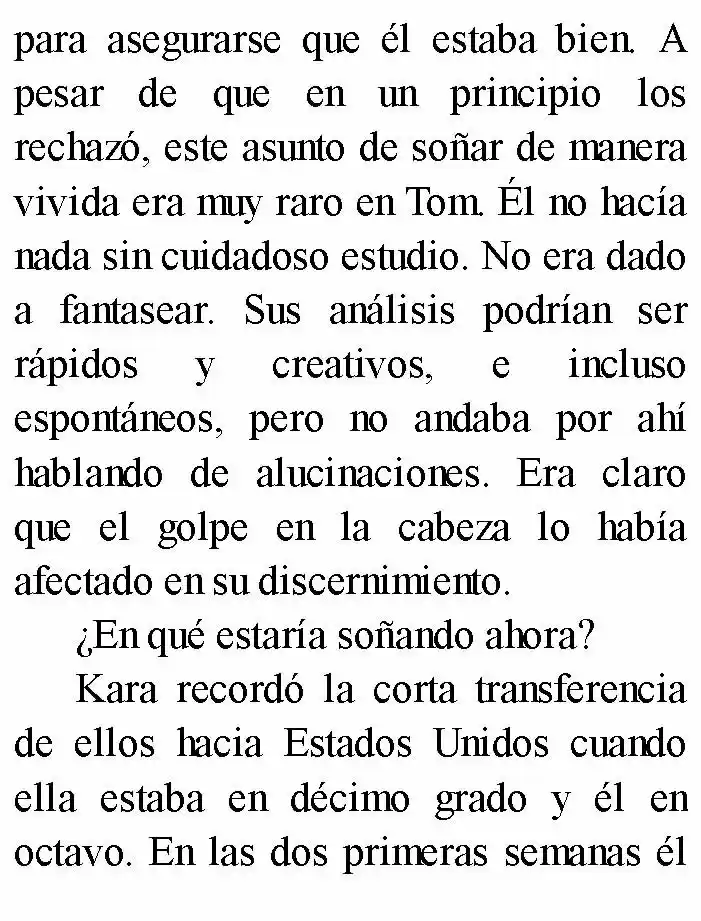 para asegurarse que él estaba bien. A pesar de que en un principio los rechazó, este asunto de soñar de manera vivida era muy raro en Tom. Él no hacía nada sin cuidadoso estudio. No era dado a fantasear. Sus análisis podrían ser rápidos y creativos, e incluso espontáneos, pero no andaba por ahí hablando de alucinaciones. Era claro que el golpe en la cabeza lo había afectado en su discernimiento.

¿En qué estaría soñando ahora?

Kara recordó la corta transferencia de ellos hacia Estados Unidos cuando ella estaba en décimo grado y él en octavo. En las dos primeras semanas él